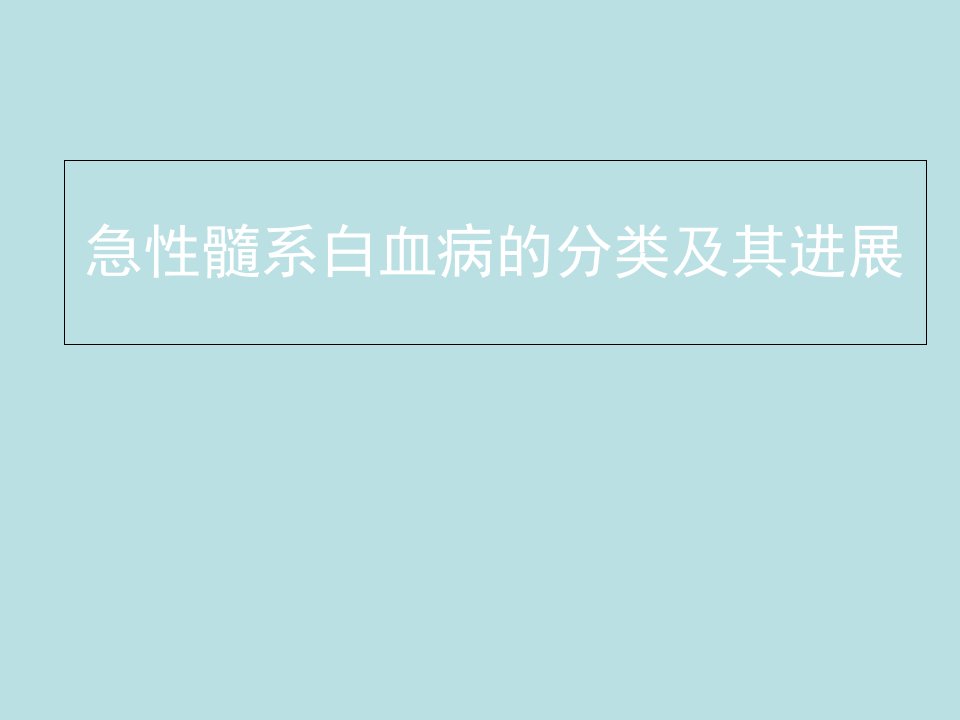 急性髓系白血病的分类及其进展